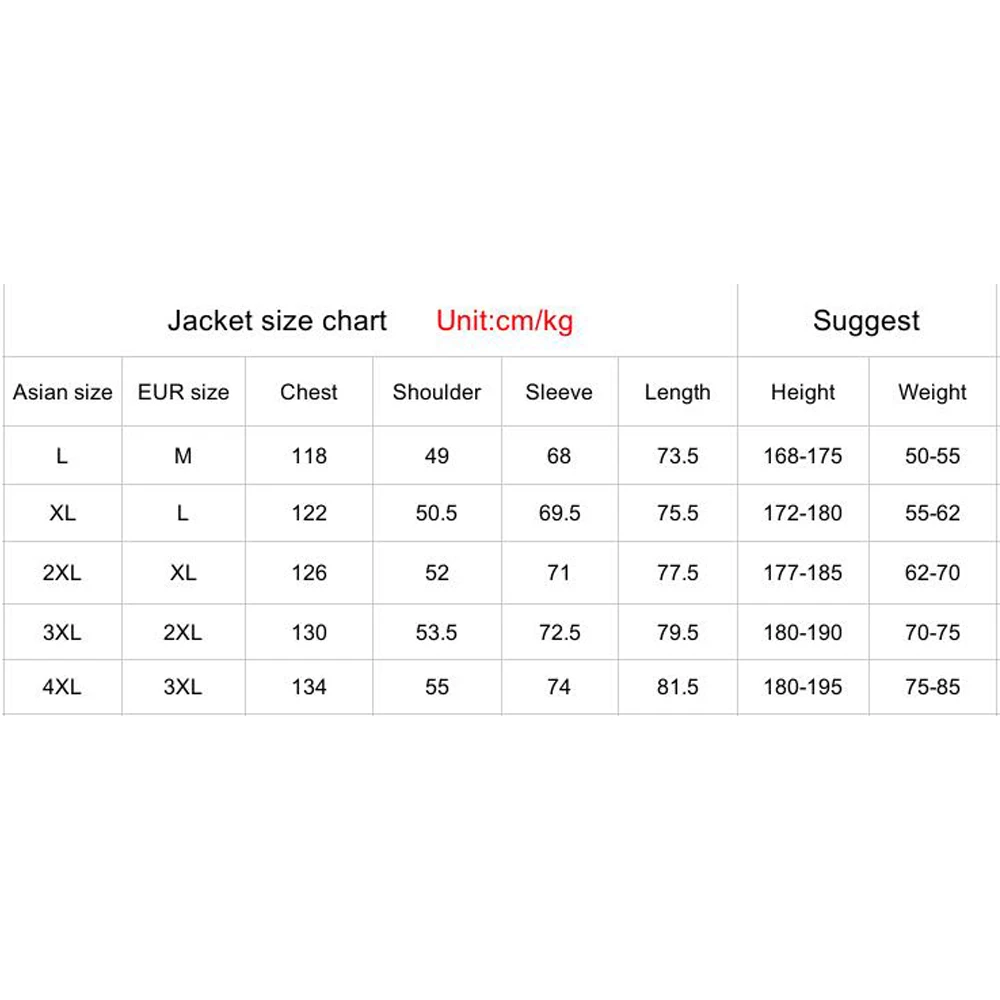 | Jacket size chart Unit:cm/kg | | | | | | Suggest | |
|---|---|---|---|---|---|---|---|
| Asian size | EUR size | Chest | Shoulder | Sleeve | Length | Height | Weight |
| L | M | 118 | 49 | 68 | 73.5 | 168-175 | 50-55 |
| XL | L | 122 | 50.5 | 69.5 | 75.5 | 172-180 | 55-62 |
| 2XL | XL | 126 | 52 | 71 | 77.5 | 177-185 | 62-70 |
| 3XL | 2XL | 130 | 53.5 | 72.5 | 79.5 | 180-190 | 70-75 |
| 4XL | 3XL | 134 | 55 | 74 | 81.5 | 180-195 | 75-85 |